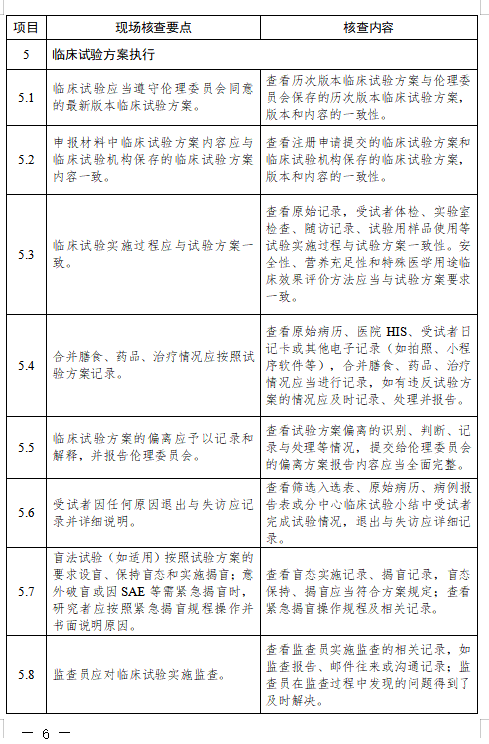 | 项目 | 现场核查要点 | 核查内容 |
|---|---|---|
| 5 | 临床试验方案执行 | |
| 5.1 | 临床试验应当遵守伦理委员会同意的最新版本临床试验方案。 | 查看历次版本临床试验方案与伦理委员会保存的历次版本临床试验方案，版本和内容的一致性。 |
| 5.2 | 申报材料中临床试验方案内容应与临床试验机构保存的临床试验方案内容一致。 | 查看注册申请提交的临床试验方案和临床试验机构保存的临床试验方案，版本和内容的一致性。 |
| 5.3 | 临床试验实施过程应与试验方案一致。 | 查看原始记录，受试者体检、实验室检查、随访记录、试验用样品使用等试验实施过程与试验方案一致性。安全性、营养充足性和特殊医学用途临床效果评价方法应当与试验方案要求一致。 |
| 5.4 | 合并膳食、药品、治疗情况应按照试验方案记录。 | 查看原始病历、医院 HIS、受试者日记卡或其他电子记录（如拍照、小程序软件等），合并膳食、药品、治疗情况应当进行记录，如有违反试验方案的情况应及时记录、处理并报告。 |
| 5.5 | 临床试验方案的偏离应予以记录和解释，并报告伦理委员会。 | 查看试验方案偏离的识别、判断、记录与处理等情况，提交给伦理委员会的偏离方案报告内容应当全面完整。 |
| 5.6 | 受试者因任何原因退出与失访应记录并详细说明。 | 查看筛选入选表、原始病历、病例报告表或分中心临床试验小结中受试者完成试验情况，退出与失访应详细记录。 |
| 5.7 | 盲法试验（如适用）按照试验方案的要求设盲、保持盲态和实施揭盲；意外破盲或因 SAE 等需紧急揭盲时，研究者应按照紧急揭盲规程操作并书面说明原因。 | 查看盲态实施记录、揭盲记录，盲态保持、揭盲应当符合方案规定；查看紧急揭盲操作规程及相关记录。 |
| 5.8 | 监查员应对临床试验实施监查。 | 查看监查员实施监查的相关记录，如监查报告、邮件往来或沟通记录；监查员在监查过程中发现的问题得到了及时解决。 |

— 6 —